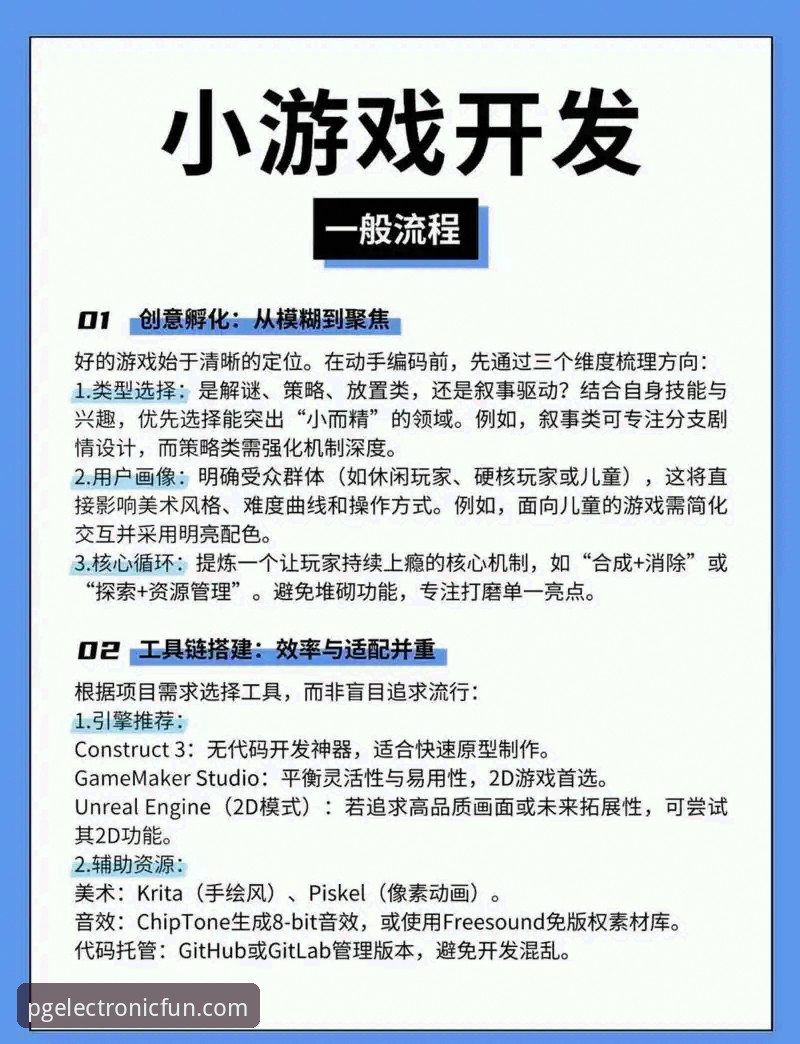 小游戏开发

一般流程

01 创意孵化：从模糊到聚焦

好的游戏始于清晰的定位。在动手编码前，先通过三个维度梳理方向：
1.类型选择：是解谜、策略、放置类，还是叙事驱动？结合自身技能与兴趣，优先选择能突出“小而精”的领域。例如，叙事类可专注分支剧情设计，而策略类需强化机制深度。
2.用户画像：明确受众群体（如休闲玩家、硬核玩家或儿童），这将直接影响美术风格、难度曲线和操作方式。例如，面向儿童的游戏需简化交互并采用明亮配色。
3.核心循环：提炼一个让玩家持续上瘾的核心机制，如“合成+消除”或“探索+资源管理”。避免堆砌功能，专注打磨单一亮点。

02 工具链搭建：效率与适配并重

根据项目需求选择工具，而非盲目追求流行：
1.引擎推荐：
Construct 3：无代码开发神器，适合快速原型制作。
GameMaker Studio：平衡灵活性与易用性，2D游戏首选。
Unreal Engine（2D模式）：若追求高品质画面或未来拓展性，可尝试其2D功能。
2.辅助资源：
美术：Krita（手绘风）、Piskel（像素动画）。
音效：ChipTone生成8-bit音效，或使用Freesound免版权素材库。
代码托管：GitHub或GitLab管理版本，避免开发混乱。

pgelectronicfun.com